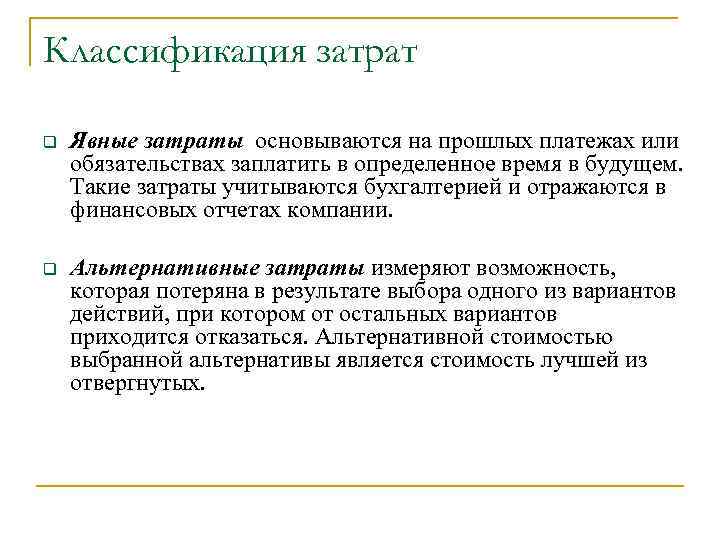 Классификация затрат

Явные затраты основываются на прошлых платежах или обязательствах заплатить в определенное время в будущем. Такие затраты учитываются бухгалтерией и отражаются в финансовых отчетах компании.

Альтернативные затраты измеряют возможность, которая потеряна в результате выбора одного из вариантов действий, при котором от остальных вариантов приходится отказаться. Альтернативной стоимостью выбранной альтернативы является стоимость лучшей из отвергнутых.